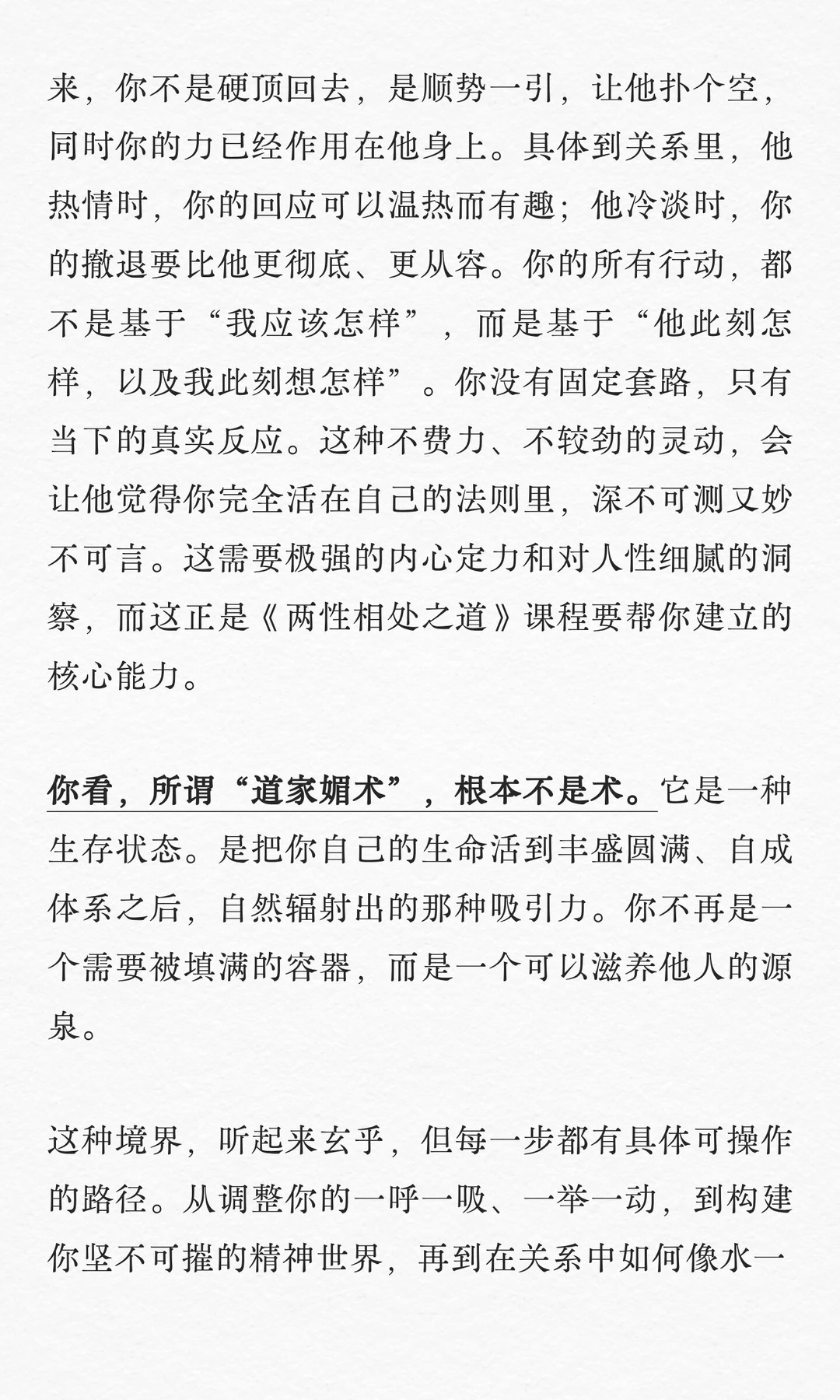 来，你不是硬顶回去，是顺势一引，让他扑个空，同时你的力已经作用在他身上。具体到关系里，他热情时，你的回应可以温热而有趣；他冷淡时，你的撤退要比他更彻底、更从容。你的所有行动，都不是基于“我应该怎样”，而是基于“他此刻怎样，以及我此刻想怎样”。你没有固定套路，只有当下的真实反应。这种不费力、不较劲的灵动，会让他觉得你完全活在自己的法则里，深不可测又妙不可言。这需要极强的内心定力和对人性细腻的洞察，而这正是《两性相处之道》课程要帮你建立的核心能力。

你看，所谓“道家媚术”，根本不是术。它是一种生存状态。是把你自己的生命活到丰盛圆满、自成体系之后，自然辐射出的那种吸引力。你不再是一个需要被填满的容器，而是一个可以滋养他人的源泉。

这种境界，听起来玄乎，但每一步都有具体可操作的路径。从调整你的一呼一吸、一举一动，到构建你坚不可摧的精神世界，再到在关系中如何像水一